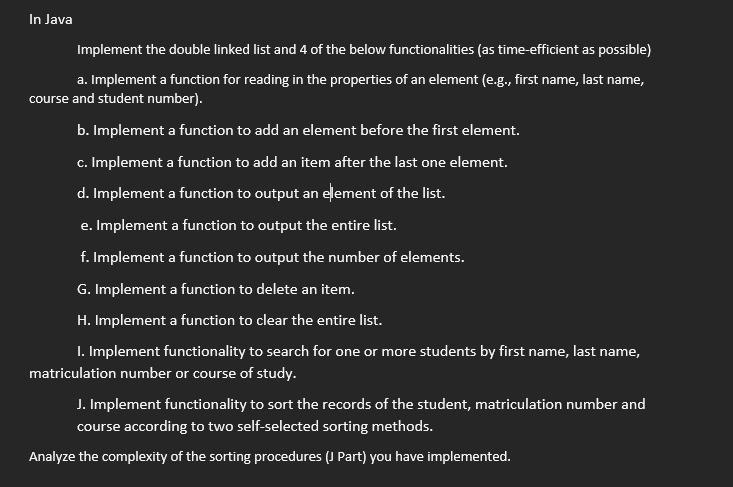 In Java

Implement the double linked list and 4 of the below functionalities (as time-efficient as possible)

a. Implement a function for reading in the properties of an element (e.g., first name, last name, course and student number).

b. Implement a function to add an element before the first element.

c. Implement a function to add an item after the last one element.

d. Implement a function to output an element of the list.

e. Implement a function to output the entire list.

f. Implement a function to output the number of elements.

G. Implement a function to delete an item.

H. Implement a function to clear the entire list.

I. Implement functionality to search for one or more students by first name, last name, matriculation number or course of study.

J. Implement functionality to sort the records of the student, matriculation number and course according to two self-selected sorting methods.

Analyze the complexity of the sorting procedures (J Part) you have implemented.